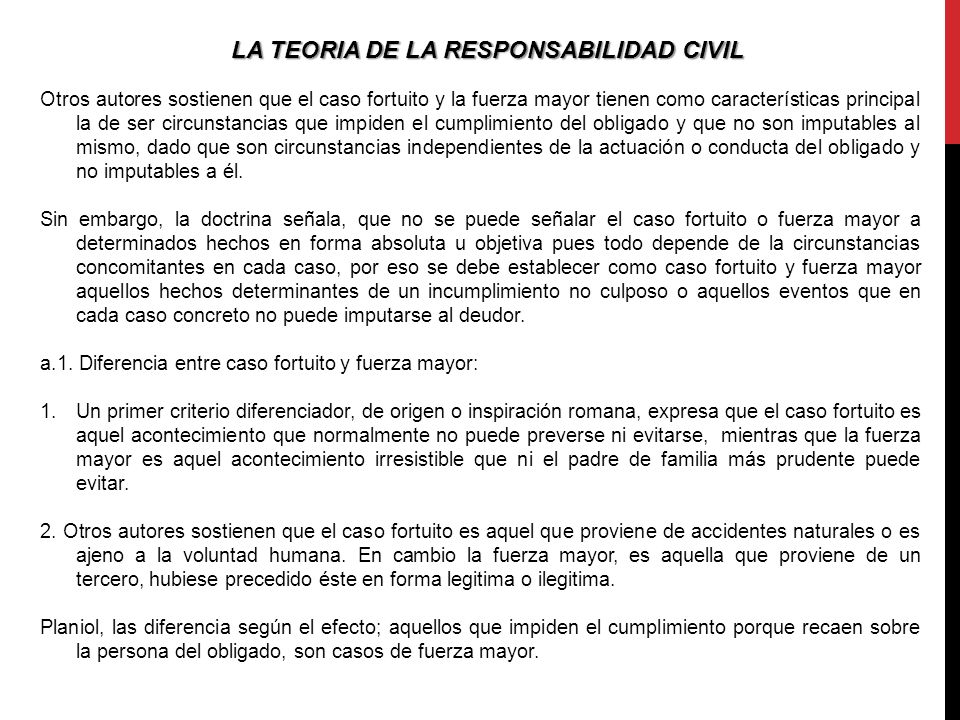 LA TEORIA DE LA RESPONSABILIDAD CIVIL

Otros autores sostienen que el caso fortuito y la fuerza mayor tienen como características principal la de ser circunstancias que impiden el cumplimiento del obligado y que no son imputables al mismo, dado que son circunstancias independientes de la actuación o conducta del obligado y no imputables a él.

Sin embargo, la doctrina señala, que no se puede señalar el caso fortuito o fuerza mayor a determinados hechos en forma absoluta u objetiva pues todo depende de la circunstancias concomitantes en cada caso, por eso se debe establecer como caso fortuito y fuerza mayor aquellos hechos determinantes de un incumplimiento no culposo o aquellos eventos que en cada caso concreto no puede imputarse al deudor.

a.1. Diferencia entre caso fortuito y fuerza mayor:

1. Un primer criterio diferenciador, de origen o inspiración romana, expresa que el caso fortuito es aquel acontecimiento que normalmente no puede preverse ni evitarse, mientras que la fuerza mayor es aquel acontecimiento irresistible que ni el padre de familia más prudente puede evitar.

2. Otros autores sostienen que el caso fortuito es aquel que proviene de accidentes naturales o es ajeno a la voluntad humana. En cambio la fuerza mayor, es aquella que proviene de un tercero, hubiese precedido éste en forma legitima o ilegitima.

Planiol, las diferencia según el efecto; aquellos que impiden el cumplimiento porque recaen sobre la persona del obligado, son casos de fuerza mayor.